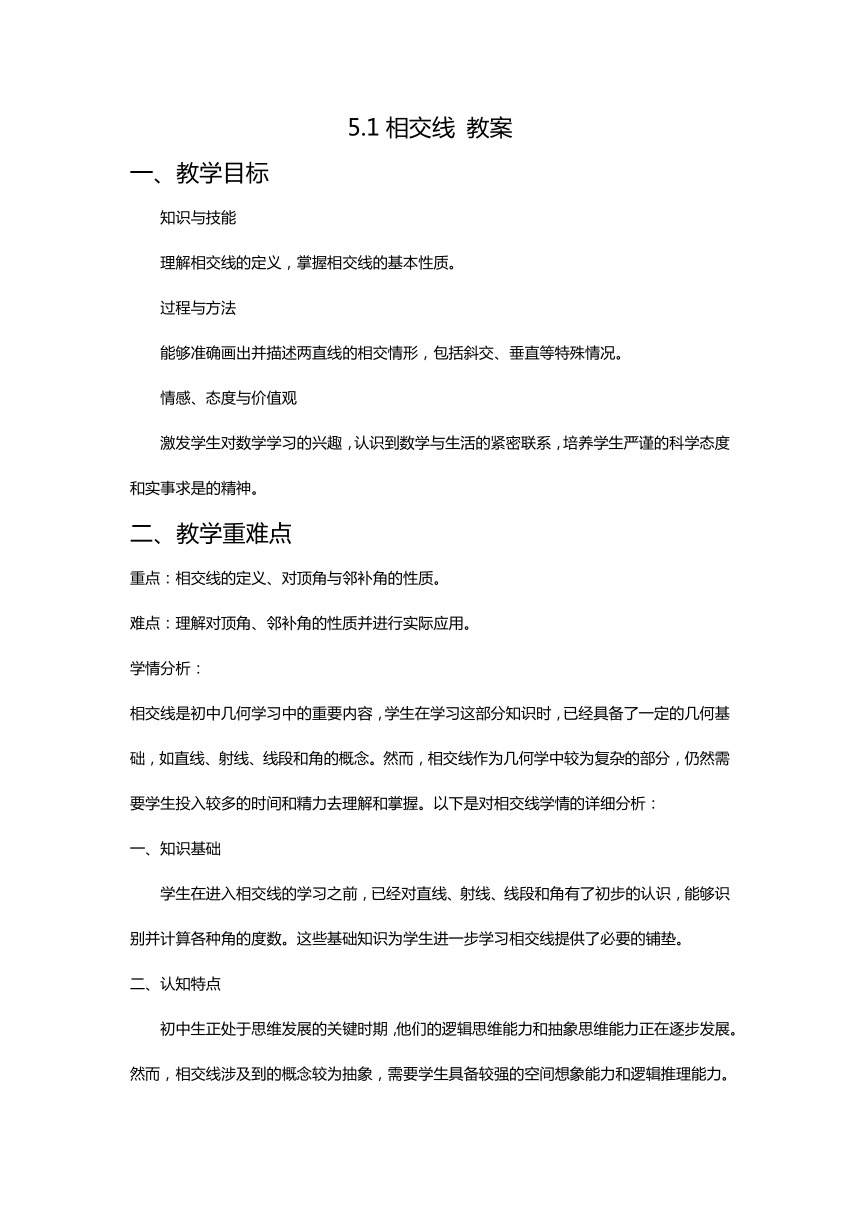 5.1 相交线 教案

一、教学目标

知识与技能

理解相交线的定义，掌握相交线的基本性质。

过程与方法

能够准确画出并描述两直线的相交情形，包括斜交、垂直等特殊情况。

情感、态度与价值观

激发学生对数学学习的兴趣，认识到数学与生活的紧密联系，培养学生严谨的科学态度和实事求是的精神。

二、教学重难点

重点：相交线的定义、对顶角与邻补角的性质。

难点：理解对顶角、邻补角的性质并进行实际应用。

学情分析：

相交线是初中几何学习中的重要内容，学生在学习这部分知识时，已经具备了一定的几何基础，如直线、射线、线段和角的概念。然而，相交线作为几何学中较为复杂的部分，仍然需要学生投入较多的时间和精力去理解和掌握。以下是对相交线学情的详细分析：

一、知识基础

学生在进入相交线的学习之前，已经对直线、射线、线段和角有了初步的认识，能够识别并计算各种角的度数。这些基础知识为学生进一步学习相交线提供了必要的铺垫。

二、认知特点

初中生正处于思维发展的关键时期，他们的逻辑思维能力和抽象思维能力正在逐步发展。然而，相交线涉及到的概念较为抽象，需要学生具备较强的空间想象能力和逻辑推理能力。